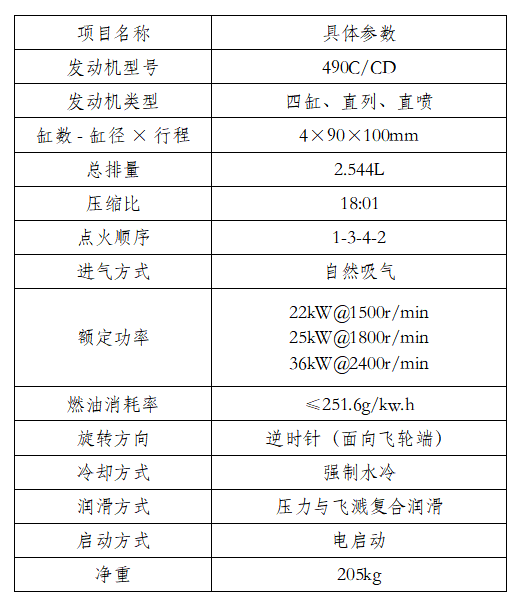 | 项目名称 | 具体参数 |
|---|---|
| 发动机型号 | 490C/CD |
| 发动机类型 | 四缸、直列、直喷 |
| 缸数 - 缸径 × 行程 | 4×90×100mm |
| 总排量 | 2.544L |
| 压缩比 | 18:01 |
| 点火顺序 | 1-3-4-2 |
| 进气方式 | 自然吸气 |
| 额定功率 | 22kW@1500r/min 25kW@1800r/min 36kW@2400r/min |
| 燃油消耗率 | ≤251.6g/kw.h |
| 旋转方向 | 逆时针（面向飞轮端） |
| 冷却方式 | 强制水冷 |
| 润滑方式 | 压力与飞溅复合润滑 |
| 启动方式 | 电启动 |
| 净重 | 205kg |